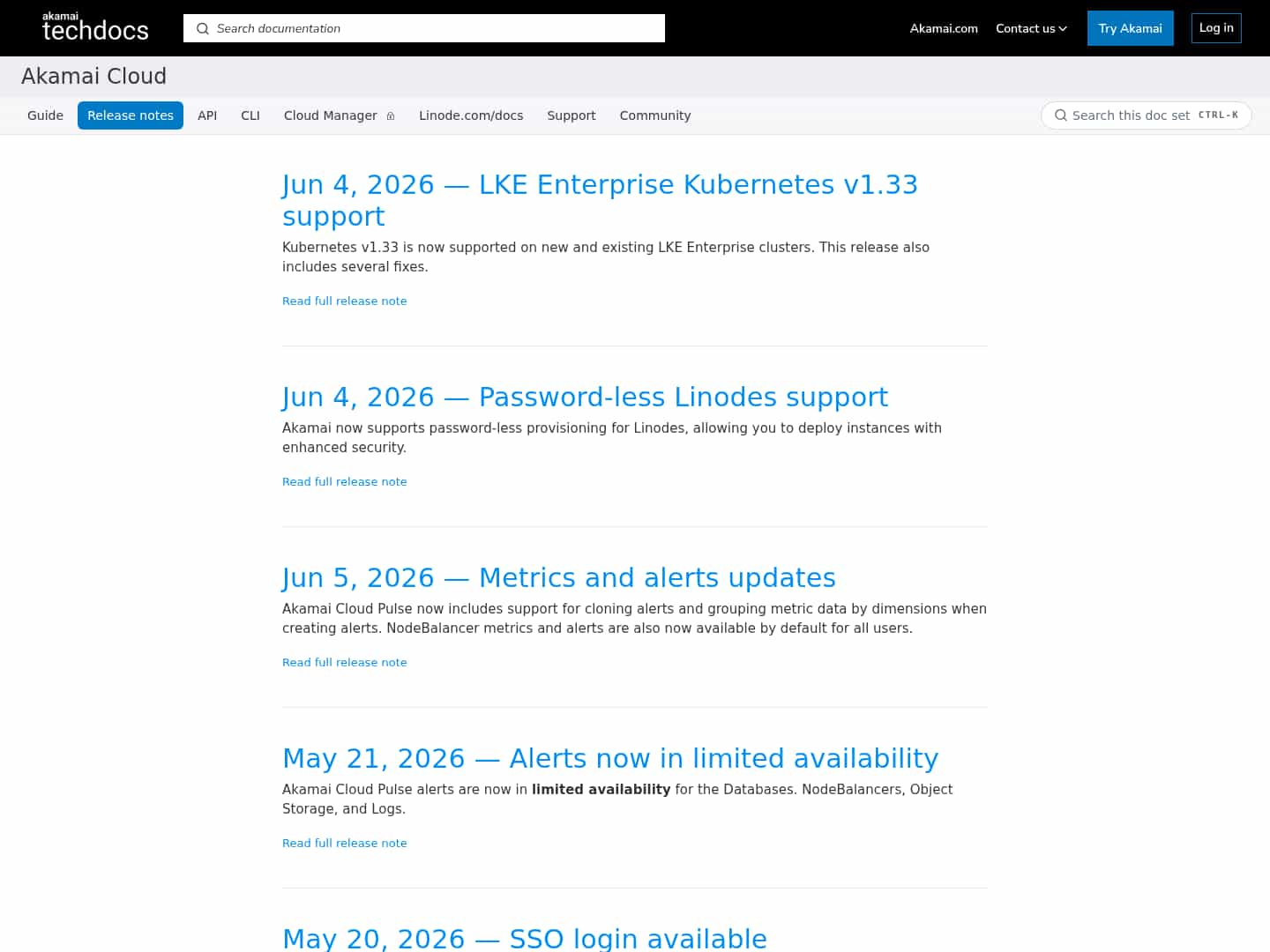 akamai techdocs

Search documentation

Akamai.com Contact us Try Akamai Log in

Akamai Cloud

Guide Release notes API CLI Cloud Manager Linode.com/docs Support Community

Search this doc set CTRL-K

Jun 4, 2026 — LKE Enterprise Kubernetes v1.33 support

Kubernetes v1.33 is now supported on new and existing LKE Enterprise clusters. This release also includes several fixes.

Read full release note

Jun 4, 2026 — Password-less Linodes support

Akamai now supports password-less provisioning for Linodes, allowing you to deploy instances with enhanced security.

Read full release note

Jun 5, 2026 — Metrics and alerts updates

Akamai Cloud Pulse now includes support for cloning alerts and grouping metric data by dimensions when creating alerts. NodeBalancer metrics and alerts are also now available by default for all users.

Read full release note

May 21, 2026 — Alerts now in limited availability

Akamai Cloud Pulse alerts are now in **limited availability** for the Databases. NodeBalancers, Object Storage, and Logs.

Read full release note

May 20, 2026 — SSO login available